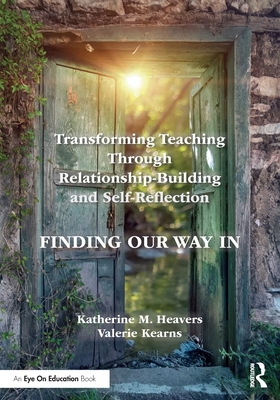 Transforming Teaching Through Relationship-Building and Self-Reflection

FINDING OUR WAY IN

Katherine M. Heavers
Valerie Kearns

An Eye On Education Book

ROUTLEDGE